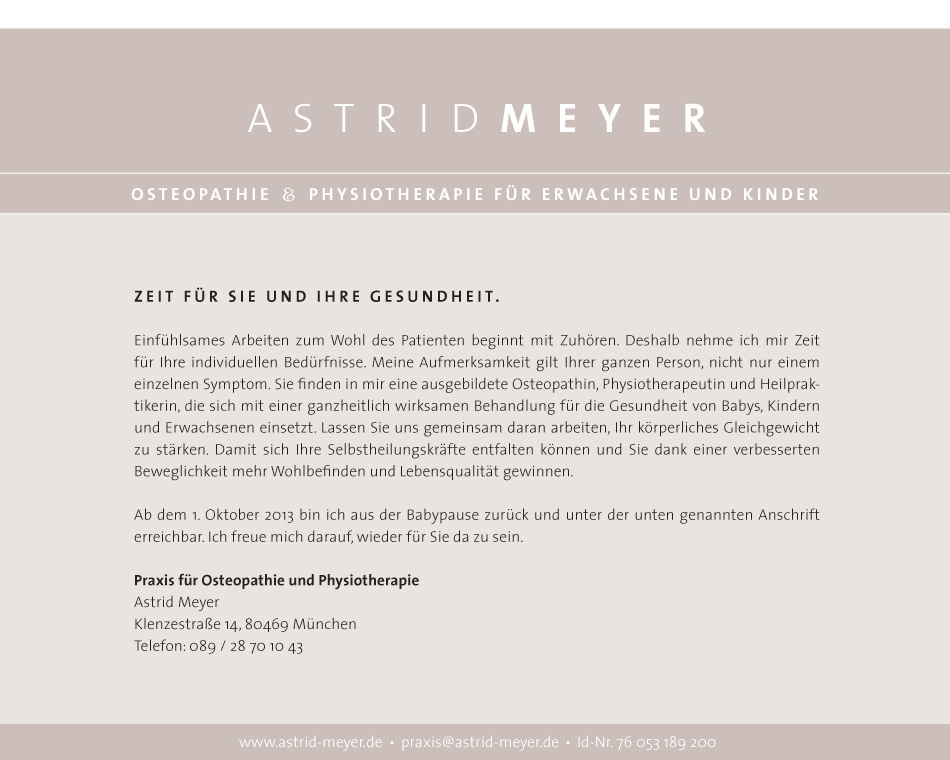 ASTRID MEYER

OSTEOPATHIE & PHYSIOTHERAPIE FÜR ERWACHSENE UND KINDER

ZEIT FÜR SIE UND IHRE GESUNDHEIT.

Einfühlsames Arbeiten zum Wohl des Patienten beginnt mit Zuhören. Deshalb nehme ich mir Zeit für Ihre individuellen Bedürfnisse. Meine Aufmerksamkeit gilt Ihrer ganzen Person, nicht nur einem einzelnen Symptom. Sie finden in mir eine ausgebildete Osteopathin, Physiotherapeutin und Heilpraktikerin, die sich mit einer ganzheitlich wirksamen Behandlung für die Gesundheit von Babys, Kindern und Erwachsenen einsetzt. Lassen Sie uns gemeinsam daran arbeiten, Ihr körperliches Gleichgewicht zu stärken. Damit sich Ihre Selbstheilungskräfte entfalten können und Sie dank einer verbesserten Beweglichkeit mehr Wohlbefinden und Lebensqualität gewinnen.

Ab dem 1. Oktober 2013 bin ich aus der Babypause zurück und unter der unten genannten Anschrift erreichbar. Ich freue mich darauf, wieder für Sie da zu sein.

Praxis für Osteopathie und Physiotherapie
Astrid Meyer
Klenzestraße 14, 80469 München
Telefon: 089 / 28 70 10 43

www.astrid-meyer.de • praxis@astrid-meyer.de • Id-Nr. 76 053 189 200